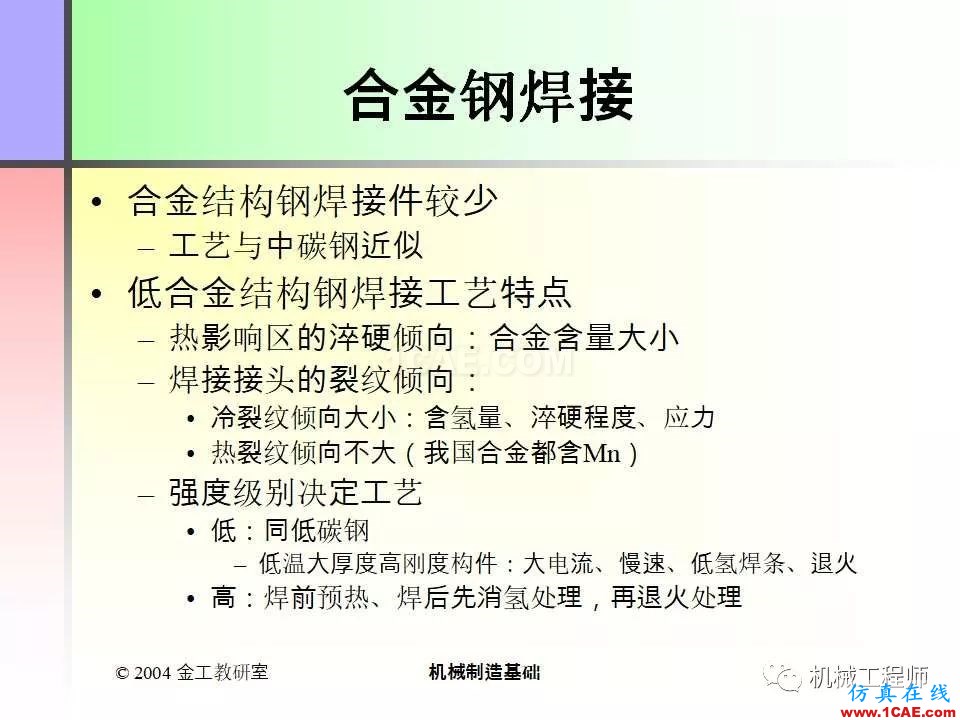 合金钢焊接

• 合金结构钢焊接件较少
– 工艺与中碳钢近似
• 低合金结构钢焊接工艺特点
– 热影响区的淬硬倾向：合金含量大小
– 焊接接头的裂纹倾向：
• 冷裂纹倾向大小：含氢量、淬硬程度、应力
• 热裂纹倾向不大（我国合金都含Mn）
– 强度级别决定工艺
• 低：同低碳钢
– 低温大厚度高刚度构件：大电流、慢速、低氢焊条、退火
• 高：焊前预热、焊后先消氢处理，再退火处理

1CAE.COM

© 2004 金工教研室 机械制造基础 机械工程师

仿真在线 www.1CAE.com